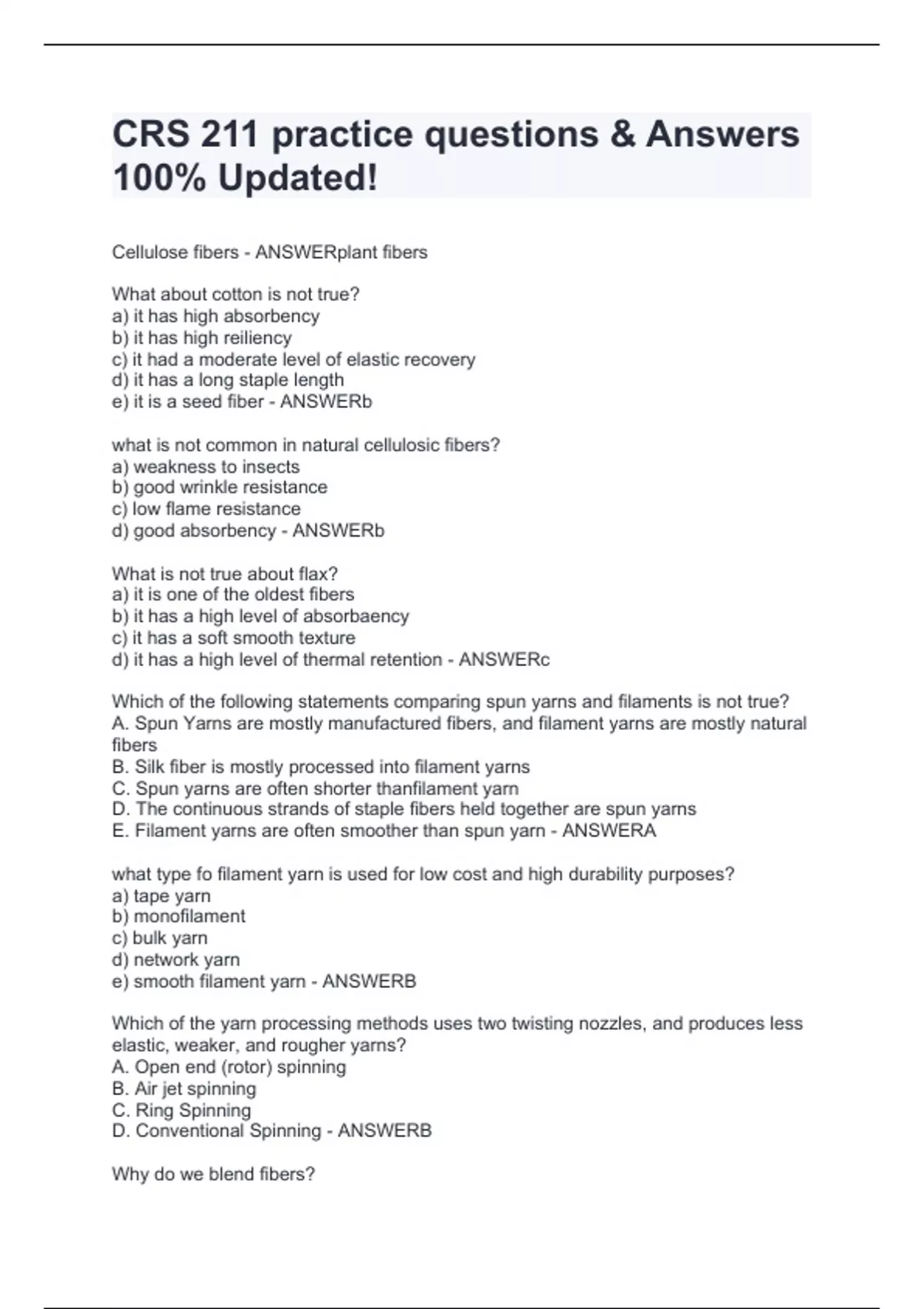 CRS 211 practice questions & Answers 100% Updated!

Cellulose fibers - ANSWERplant fibers

What about cotton is not true?
a) it has high absorbency
b) it has high reiliency
c) it had a moderate level of elastic recovery
d) it has a long staple length
e) it is a seed fiber - ANSWERb

what is not common in natural cellulosic fibers?
a) weakness to insects
b) good wrinkle resistance
c) low flame resistance
d) good absorbency - ANSWERb

What is not true about flax?
a) it is one of the oldest fibers
b) it has a high level of absorbaency
c) it has a soft smooth texture
d) it has a high level of thermal retention - ANSWERc

Which of the following statements comparing spun yarns and filaments is not true?
A. Spun Yarns are mostly manufactured fibers, and filament yarns are mostly natural fibers
B. Silk fiber is mostly processed into filament yarns
C. Spun yarns are often shorter thanfilament yarn
D. The continuous strands of staple fibers held together are spun yarns
E. Filament yarns are often smoother than spun yarn - ANSWERA

what type fo filament yarn is used for low cost and high durability purposes?
a) tape yarn
b) monofilament
c) bulk yarn
d) network yarn
e) smooth filament yarn - ANSWERB

Which of the yarn processing methods uses two twisting nozzles, and produces less elastic, weaker, and rougher yarns?
A. Open end (rotor) spinning
B. Air jet spinning
C. Ring Spinning
D. Conventional Spinning - ANSWERB

Why do we blend fibers?